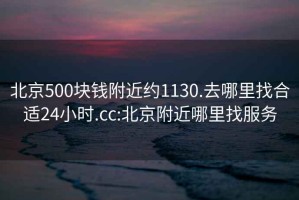 北京500块钱附近约1130.去哪里找合适24小时.cc:北京附近哪里找服务